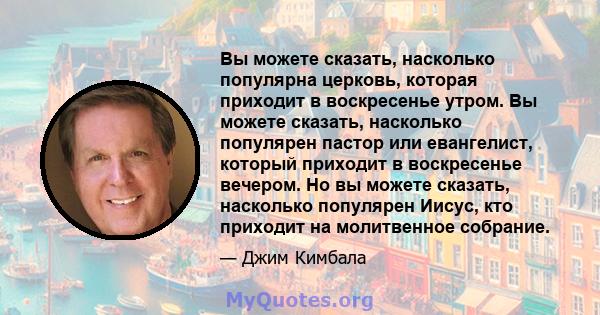 Вы можете сказать, насколько популярна церковь, которая приходит в воскресенье утром. Вы можете сказать, насколько популярен пастор или евангелист, который приходит в воскресенье вечером. Но вы можете сказать, насколько популярен Иисус, кто приходит на молитвенное собрание.

— Джим Кимбала

MyQuotes.org